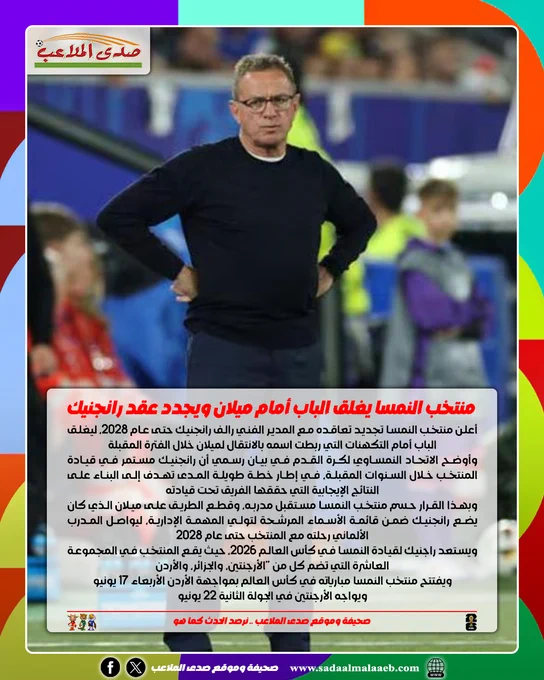 صدى الملاعب

منتخب النمسا يغلق الباب أمام ميلان ويجدد عقد رانجنيك

أعلن منتخب النمسا تجديد تعاقده مع المدير الفني رالف رانجنيك حتى عام 2028، ليغلق الباب أمام التكهنات التي ربطت اسمه بالانتقال لميلان خلال الفترة المقبلة

وأوضح الاتحاد النمساوي لكرة القدم في بيان رسمي أن رانجنيك مستمر في قيادة المنتخب خلال السنوات المقبلة، في إطار خطة طويلة المدى تهدف إلى البناء على النتائج الإيجابية التي حققها الفريق تحت قيادته

وبهذا القرار حسم منتخب النمسا مستقبل مدربه، وقطع الطريق على ميلان الذي كان يضع رانجنيك ضمن قائمة الأسماء المرشحة لتولي المهمة الإدارية، ليواصل المدرب الألماني رحلته مع المنتخب حتى عام 2028

ويستعد راجنيك لقيادة النمسا في كأس العالم 2026، حيث يقع المنتخب في المجموعة العاشرة التي تضم كل من "الأرجنتين، والجزائر، والأردن

ويفتتح منتخب النمسا مبارياته في كأس العالم بمواجهة الأردن الأربعاء 17 يونيو ويواجه الأرجنتين في الجولة الثانية 22 يونيو

صحيفة وموقع صدى الملاعب .. نرصد الحدث كما هو

صحيفة وموقع صدى الملاعب www.sadaalmalaaeb.com